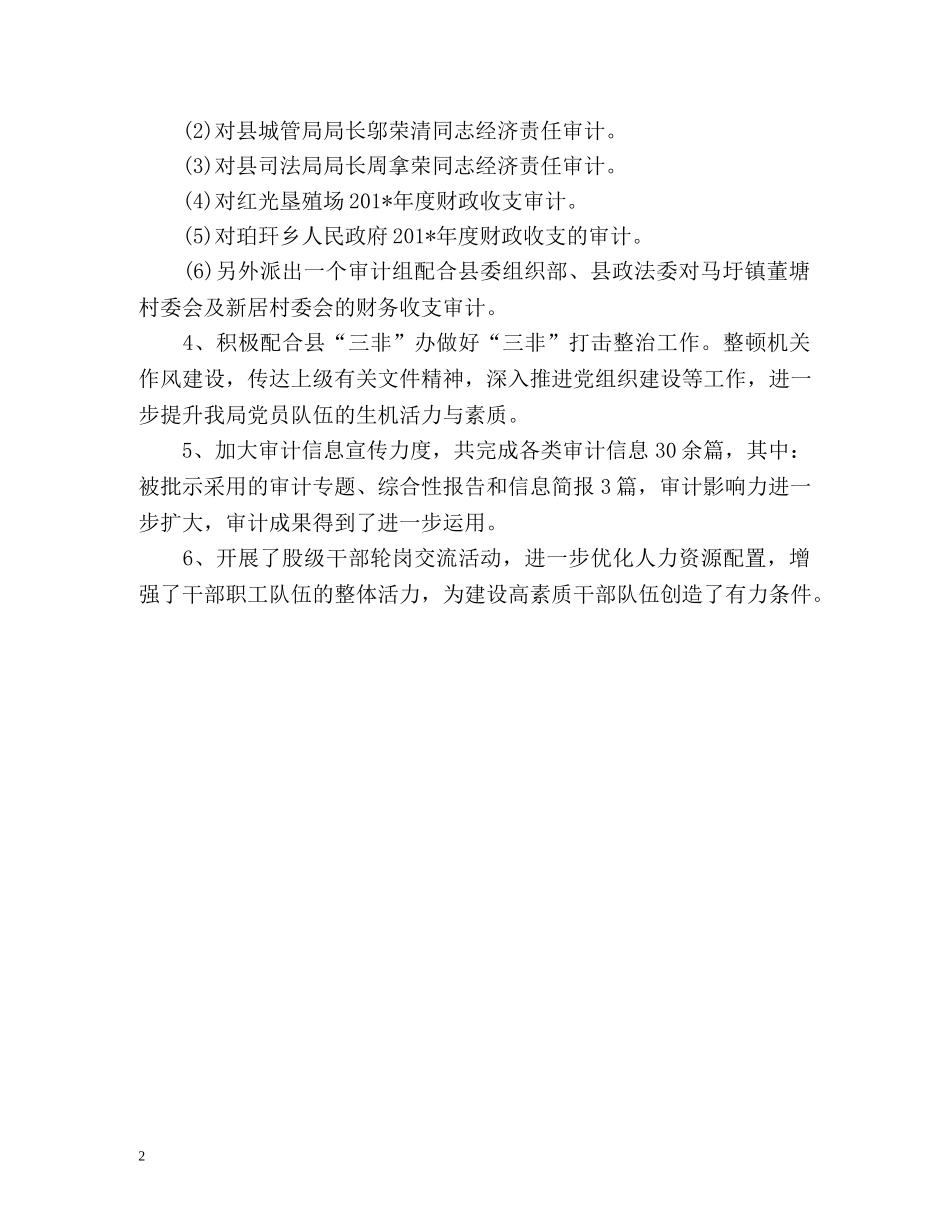 ⑵对县城管局局长邬荣清同志经济责任审计。

⑶对县司法局局长周拿荣同志经济责任审计。

⑷对红光垦殖场201*年度财政收支审计。

⑸对珀玕乡人民政府201*年度财政收支的审计。

⑹另外派出一个审计组配合县委组织部、县政法委对马圩镇董塘村委会及新居村委会的财务收支审计。

4、积极配合县“三非”办做好“三非”打击整治工作。整顿机关作风建设，传达上级有关文件精神，深入推进党组织建设等工作，进一步提升我局党员队伍的生机活力与素质。

5、加大审计信息宣传力度，共完成各类审计信息30余篇，其中：被批示采用的审计专题、综合性报告和信息简报3篇，审计影响力进一步扩大，审计成果得到了进一步运用。

6、开展了股级干部轮岗交流活动，进一步优化人力资源配置，增强了干部职工队伍的整体活力，为建设高素质干部队伍创造了有力条件。

2